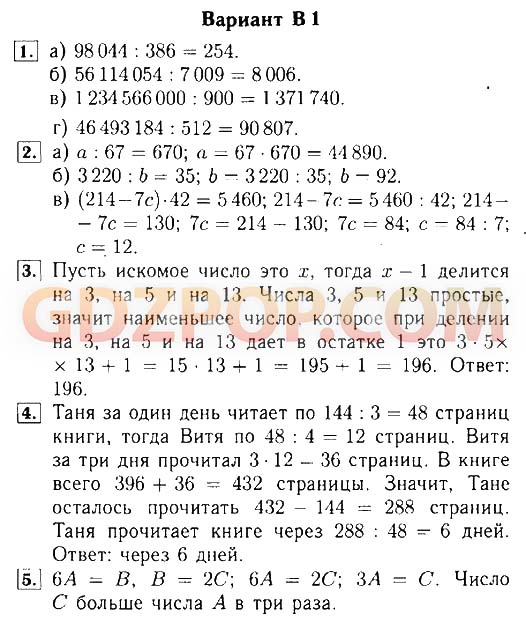 Вариант В 1

1. а) $98\,044 : 386 = 254$.
б) $56\,114\,054 : 7\,009 = 8\,006$.
в) $1\,234\,566\,000 : 900 = 1\,371\,740$.
г) $46\,493\,184 : 512 = 90\,807$.

2. а) $a : 67 = 670$; $a = 67 \cdot 670 = 44\,890$.
б) $3\,220 : b = 35$; $b = 3\,220 : 35$; $b - 92$.
в) $(214 - 7c) \cdot 42 = 5\,460$; $214 - 7c = 5\,460 : 42$; $214 - 7c = 130$; $7c = 214 - 130$; $7c = 84$; $c = 84 : 7$; $c = 12$.

3. Пусть искомое число это $x$, тогда $x - 1$ делится на 3, на 5 и на 13. Числа 3, 5 и 13 простые, значит наименьшее число, которое при делении на 3, на 5 и на 13 дает в остатке 1 это $3 \cdot 5 \times 13 + 1 = 15 \cdot 13 + 1 = 195 + 1 = 196$. Ответ: 196.

GDZPOP.COM

4. Таня за один день читает по $144 : 3 = 48$ страниц книги, тогда Витя по $48 : 4 = 12$ страниц. Витя за три дня прочитал $3 \cdot 12 - 36$ страниц. В книге всего $396 + 36 = 432$ страницы. Значит, Тане осталось прочитать $432 - 144 = 288$ страниц. Таня прочитает книге через $288 : 48 = 6$ дней. Ответ: через 6 дней.

5. $6A = B$, $B = 2C$; $6A = 2C$; $3A = C$. Число $C$ больше числа $A$ в три раза.